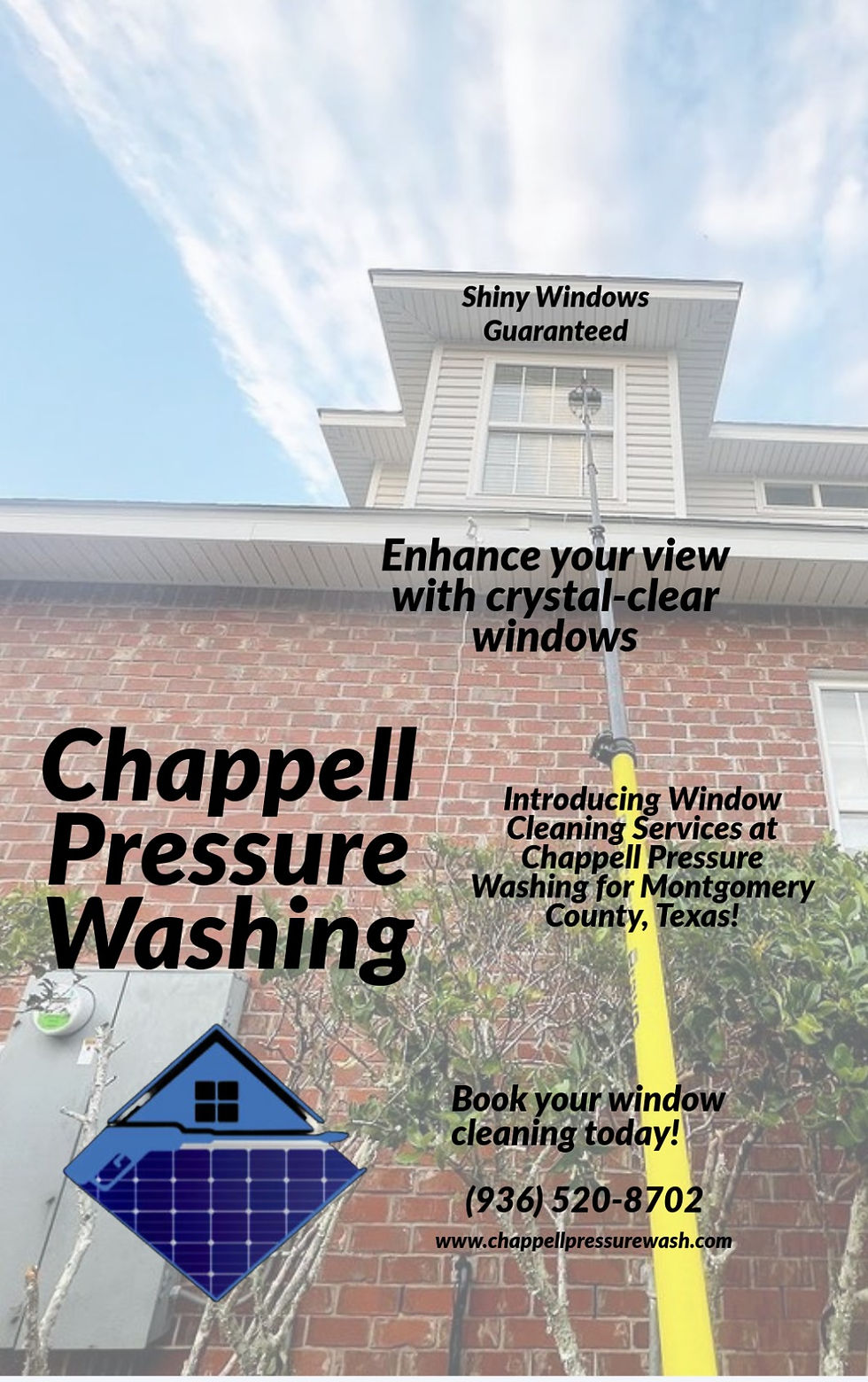 Shiny Windows Guaranteed

Enhance your view with crystal-clear windows

Chappell Pressure Washing

Introducing Window Cleaning Services at Chappell Pressure Washing for Montgomery County, Texas!

Book your window cleaning today!

(936) 520-8702

www.chappellpressurewash.com